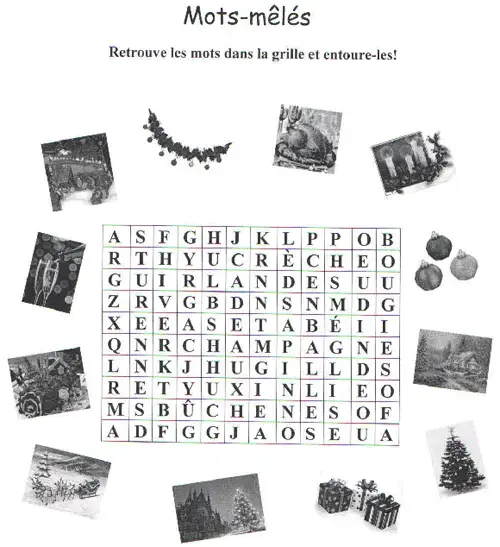 Mots-mêlés

Retrouve les mots dans la grille et entoure-les!

| A | S | F | G | H | J | K | L | P | P | O | B |
|---|---|---|---|---|---|---|---|---|---|---|---|
| R | T | H | Y | U | C | R | È | C | H | E | O |
| G | U | I | R | L | A | N | D | E | S | U | U |
| Z | R | V | G | B | D | N | S | N | M | D | G |
| X | E | E | A | S | E | T | A | B | É | I | I |
| Q | N | R | C | H | A | M | P | A | G | N | E |
| L | N | K | J | H | U | G | I | L | L | D | S |
| R | E | T | Y | U | X | I | N | L | I | E | O |
| M | S | B | Û | C | H | E | N | E | S | O | F |
| A | D | F | G | G | J | A | O | S | E | U | A |